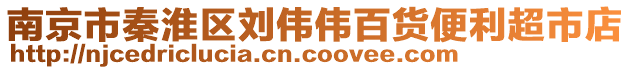 南京市秦淮区刘伟伟百货便利超市店
http://njcedriclucia.cn.coovee.com